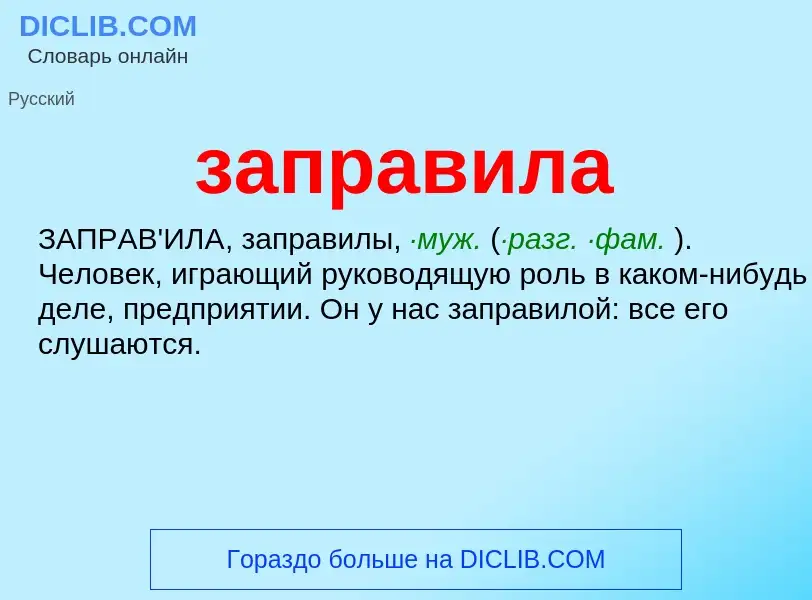 DICLIB.COM
Словарь онлайн

Русский

заправила

ЗАПРАВ'ИЛА, заправилы, ·муж. (·разг. ·фам. ). Человек, играющий руководящую роль в каком-нибудь деле, предприятии. Он у нас заправилой: все его слушаются.

Гораздо больше на DICLIB.COM